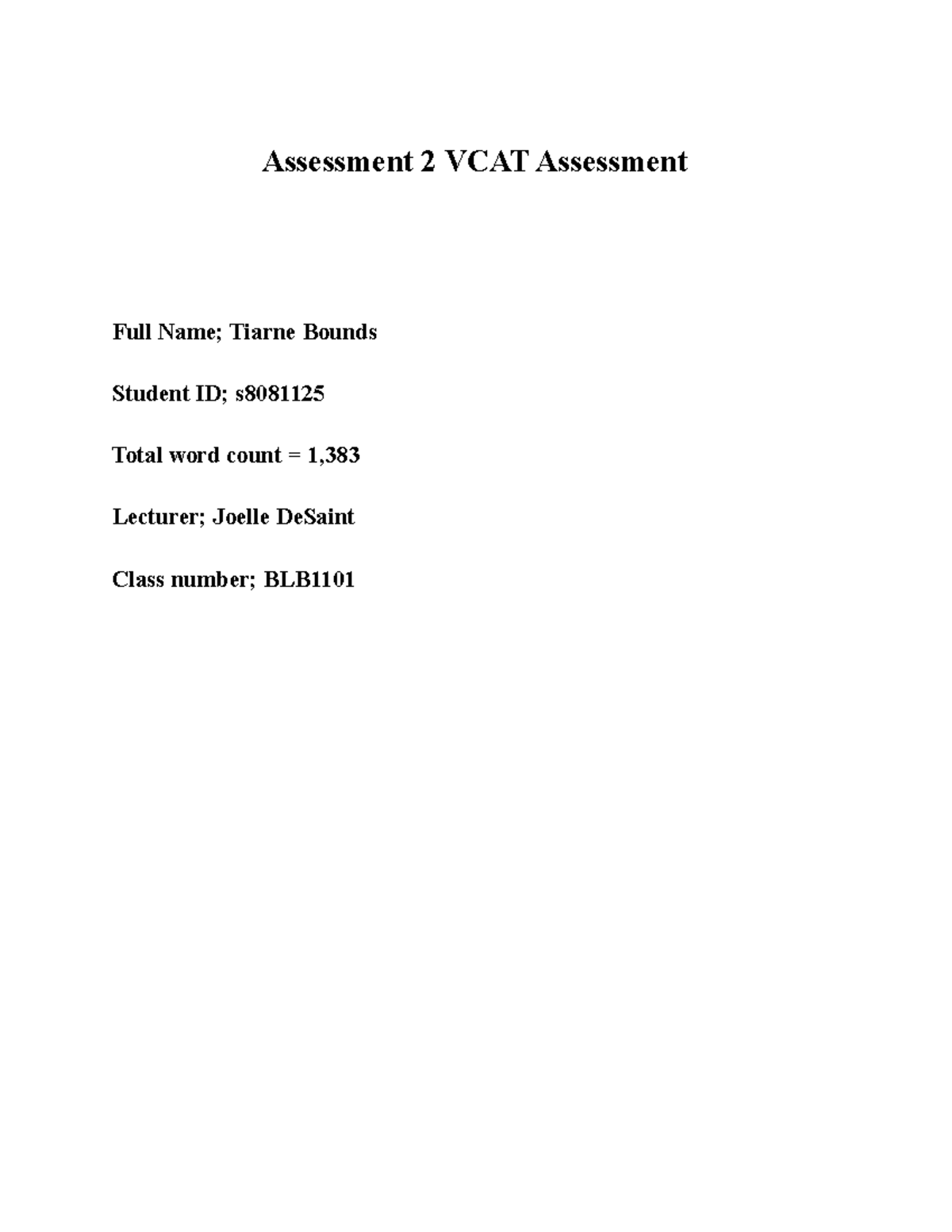 Assessment 2 VCAT Assessment

Full Name; Tiarne Bounds

Student ID; s8081125

Total word count = 1,383

Lecturer; Joelle DeSaint

Class number; BLB1101